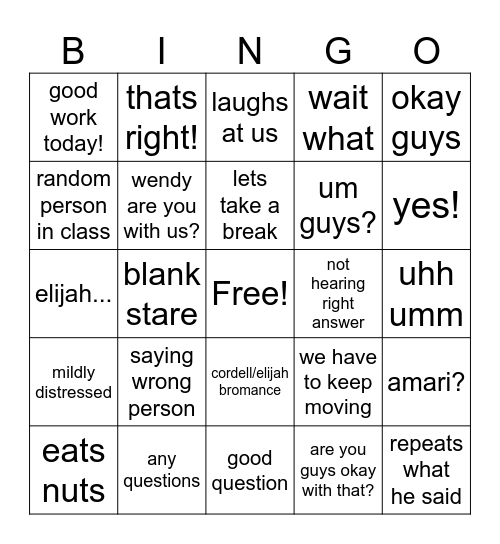 | B | I | N | G | O |
|---|---|---|---|---|
| good work today! | thats right! | laughs at us | wait what | okay guys |
| random person in class | wendy are you with us? | lets take a break | um guys? | yes! |
| elijah... | blank stare | Free! | not hearing right answer | uhh umm |
| mildly distressed | saying wrong person | cordell/elijah bromance | we have to keep moving | amari? |
| eats nuts | any questions | good question | are you guys okay with that? | repeats what he said |